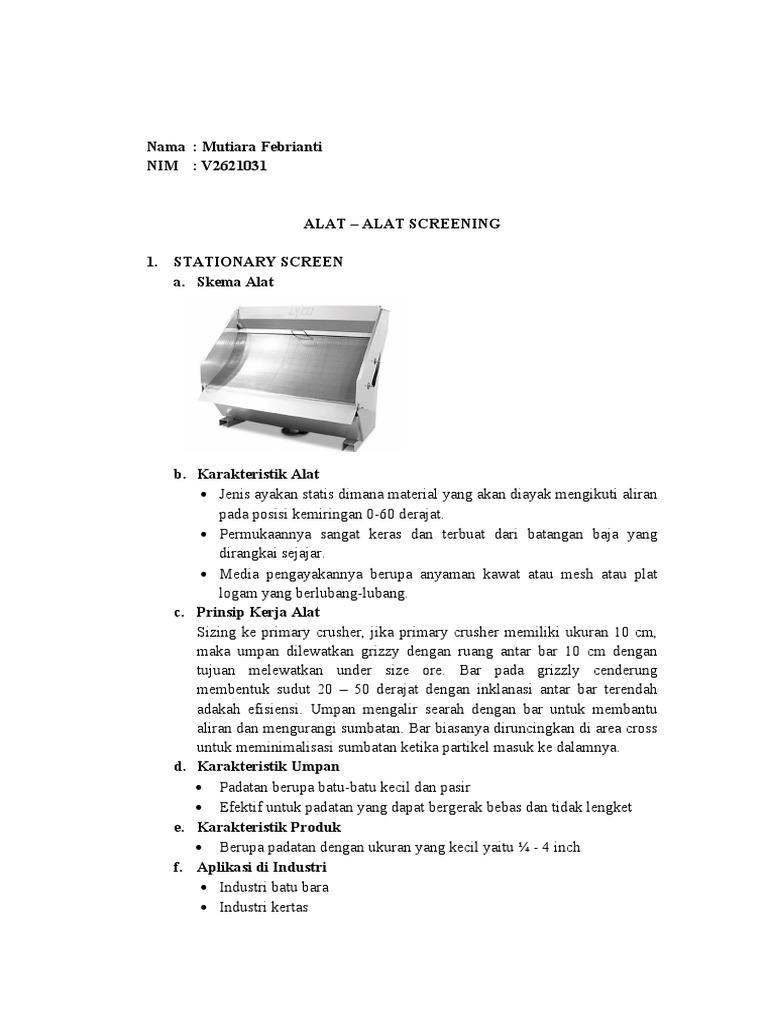 Nama : Mutiara Febrianti
NIM : V2621031

ALAT – ALAT SCREENING

1. STATIONARY SCREEN
a. Skema Alat

b. Karakteristik Alat
• Jenis ayakan statis dimana material yang akan diayak mengikuti aliran pada posisi kemiringan 0-60 derajat.
• Permukaannya sangat keras dan terbuat dari batangan baja yang dirangkai sejajar.
• Media pengayakannya berupa anyaman kawat atau mesh atau plat logam yang berlubang-lubang.
c. Prinsip Kerja Alat
Sizing ke primary crusher, jika primary crusher memiliki ukuran 10 cm, maka umpan dilewatkan grizzy dengan ruang antar bar 10 cm dengan tujuan melewatkan under size ore. Bar pada grizzly cenderung membentuk sudut 20 – 50 derajat dengan inklanasi antar bar terendah adakah efisiensi. Umpan mengalir searah dengan bar untuk membantu aliran dan mengurangi sumbatan. Bar biasanya diruncingkan di area cross untuk meminimalisasi sumbatan ketika partikel masuk ke dalamnya.
d. Karakteristik Umpan
• Padatan berupa batu-batu kecil dan pasir
• Efektif untuk padatan yang dapat bergerak bebas dan tidak lengket
e. Karakteristik Produk
• Berupa padatan dengan ukuran yang kecil yaitu ¼ - 4 inch
f. Aplikasi di Industri
• Industri batu bara
• Industri kertas